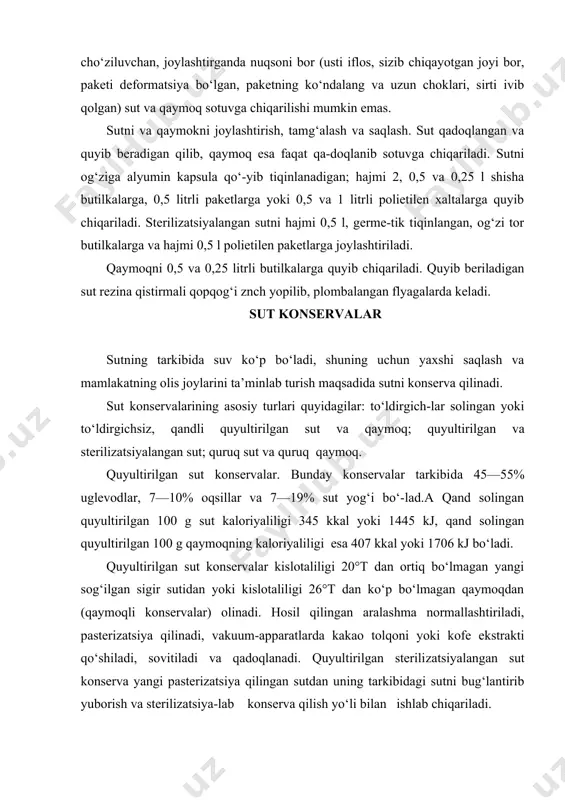 cho‘ziluvchan, joylashtirganda nuqsoni bor (usti iflos, sizib chiqayotgan joyi bor, paketi deformatsiya bo‘lgan, paketning ko‘ndalang va uzun choklari, sirti ivib qolgan) sut va qaymoq sotuvga chiqarilishi mumkin emas.

Sutni va qaymokni joylashtirish, tamg‘alash va saqlash. Sut qadoqlangan va quyib beradigan qilib, qaymoq esa faqat qa-doqlanib sotuvga chiqariladi. Sutni og‘ziga alyumin kapsula qo‘-yib tiqinlanadigan; hajmi 2, 0,5 va 0,25 l shisha butilkalarga, 0,5 litrli paketlarga yoki 0,5 va 1 litrli polietilen xaltalarga quyib chiqariladi. Sterilizatsiyalangan sutni hajmi 0,5 l, germe-tik tiqinlangan, og‘zi tor butilkalarga va hajmi 0,5 l polietilen paketlarga joylashtiriladi.

Qaymoqni 0,5 va 0,25 litrli butilkalarga quyib chiqariladi. Quyib beriladigan sut rezina qistirmali qopqog‘i znch yopilib, plombalangan flyagalarda keladi.

SUT KONSERVALAR

Sutning tarkibida suv ko‘p bo‘ladi, shuning uchun yaxshi saqlash va mamlakatning olis joylarini ta’minlab turish maqsadida sutni konserva qilinadi.

Sut konservalarining asosiy turlari quyidagilar: to‘ldirgich-lar solingan yoki to‘ldirgichsiz, qandli quyultirilgan sut va qaymoq; quyultirilgan va sterilizatsiyalangan sut; quruq sut va quruq qaymoq.

Quyultirilgan sut konservalar. Bunday konservalar tarkibida 45—55% uglevodlar, 7—10% oqsillar va 7—19% sut yog‘i bo‘-lad.A Qand solingan quyultirilgan 100 g sut kaloriyaliligi 345 kkal yoki 1445 kJ, qand solingan quyultirilgan 100 g qaymoqning kaloriyaliligi esa 407 kkal yoki 1706 kJ bo‘ladi.

Quyultirilgan sut konservalar kislotaliligi 20°T dan ortiq bo‘lmagan yangi sog‘ilgan sigir sutidan yoki kislotaliligi 26°T dan ko‘p bo‘lmagan qaymoqdan (qaymoqli konservalar) olinadi. Hosil qilingan aralashma normallashtiriladi, pasterizatsiya qilinadi, vakuum-apparatlarda kakao tolqoni yoki kofe ekstrakti qo‘shiladi, sovitiladi va qadoqlanadi. Quyultirilgan sterilizatsiyalangan sut konserva yangi pasterizatsiya qilingan sutdan uning tarkibidagi sutni bug‘lantirib yuborish va sterilizatsiya-lab konserva qilish yo‘li bilan ishlab chiqariladi.